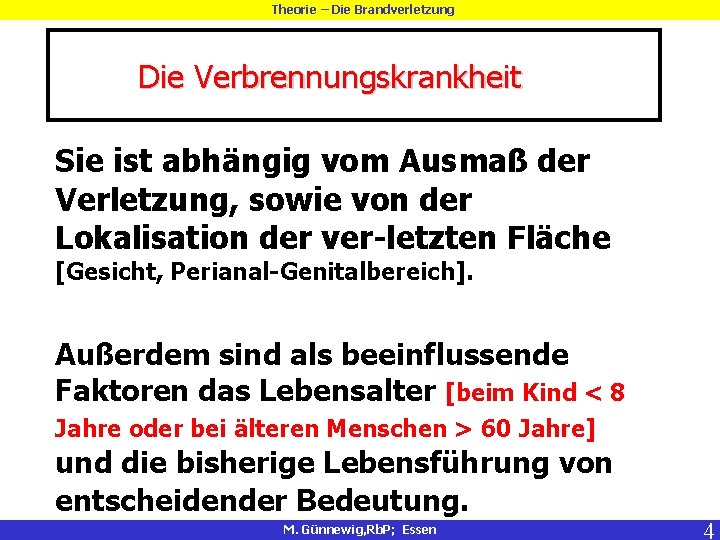 Theorie – Die Brandverletzung

Die Verbrennungskrankheit

Sie ist abhängig vom Ausmaß der Verletzung, sowie von der Lokalisation der ver-letzten Fläche [Gesicht, Perianal-Genitalbereich].

Außerdem sind als beeinflussende Faktoren das Lebensalter [beim Kind < 8 Jahre oder bei älteren Menschen > 60 Jahre] und die bisherige Lebensführung von entscheidender Bedeutung.

M. Günnewig,RbP; Essen

4